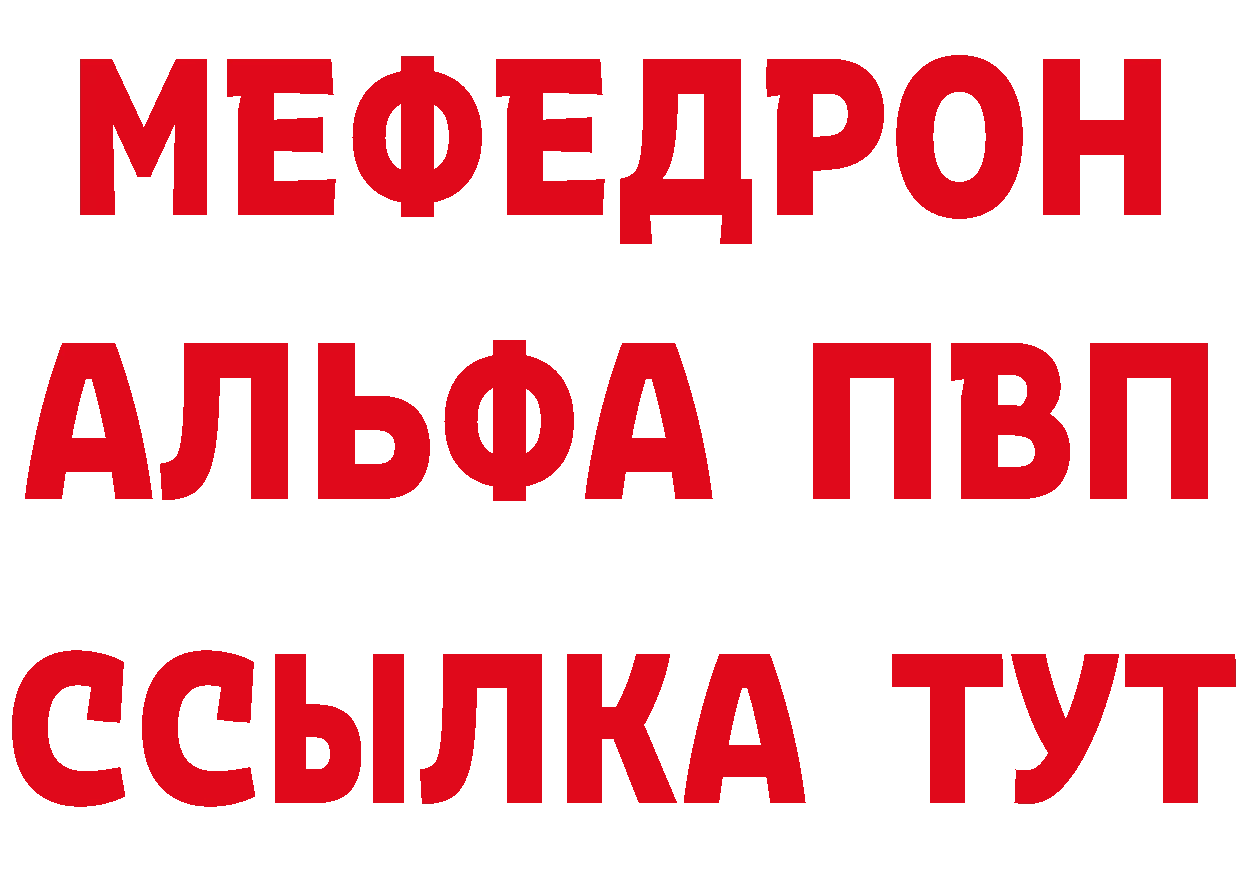 МЕФЕДРОН
АЛЬФА ПВП
ССЫЛКА ТУТ